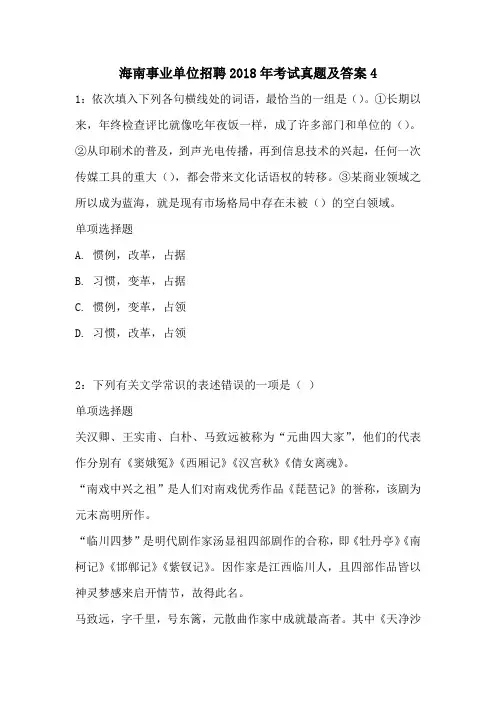 海南事业单位招聘2018年考试真题及答案4

1：依次填入下列各句横线处的词语，最恰当的一组是（）。①长期以来，年终检查评比就像吃年夜饭一样，成了许多部门和单位的（）。②从印刷术的普及，到声光电传播，再到信息技术的兴起，任何一次传媒工具的重大（），都会带来文化话语权的转移。③某商业领域之所以成为蓝海，就是现有市场格局中存在未被（）的空白领域。

单项选择题

A. 惯例，改革，占据

B. 习惯，变革，占据

C. 惯例，变革，占领

D. 习惯，改革，占领

2：下列有关文学常识的表述错误的一项是（ ）

单项选择题

关汉卿、王实甫、白朴、马致远被称为“元曲四大家”，他们的代表作分别有《窦娥冤》《西厢记》《汉宫秋》《倩女离魂》。

“南戏中兴之祖”是人们对南戏优秀作品《琵琶记》的誉称，该剧为元末高明所作。

“临川四梦”是明代剧作家汤显祖四部剧作的合称，即《牡丹亭》《南柯记》《邯郸记》《紫钗记》。因作家是江西临川人，且四部作品皆以神灵梦感来启开情节，故得此名。

马致远，字千里，号东篱，元散曲作家中成就最高者。其中《天净沙